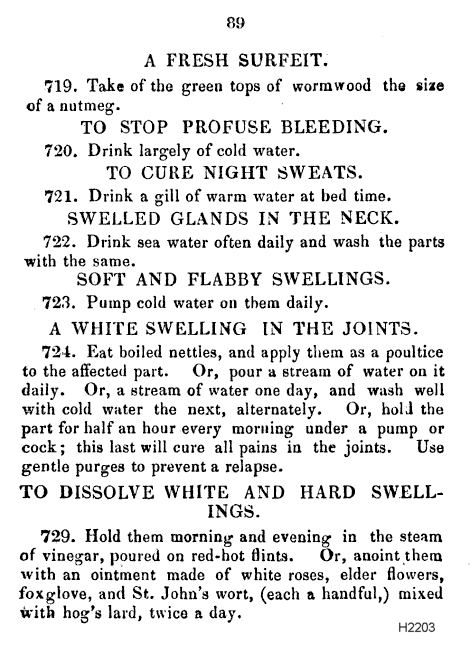 89

A FRESH SURFEIT.

719. Take of the green tops of wormwood the size of a nutmeg.

TO STOP PROFUSE BLEEDING.

720. Drink largely of cold water.

TO CURE NIGHT SWEATS.

721. Drink a gill of warm water at bed time.

SWELLED GLANDS IN THE NECK.

722. Drink sea water often daily and wash the parts with the same.

SOFT AND FLABBY SWELLINGS.

723. Pump cold water on them daily.

A WHITE SWELLING IN THE JOINTS.

724. Eat boiled nettles, and apply them as a poultice to the affected part. Or, pour a stream of water on it daily. Or, a stream of water one day, and wash well with cold water the next, alternately. Or, hold the part for half an hour every morning under a pump or cock; this last will cure all pains in the joints. Use gentle purges to prevent a relapse.

TO DISSOLVE WHITE AND HARD SWELLINGS.

729. Hold them morning and evening in the steam of vinegar, poured on red-hot flints. Or, anoint them with an ointment made of white roses, elder flowers, foxglove, and St. John's wort, (each a handful,) mixed with hog's lard, twice a day.

H2203